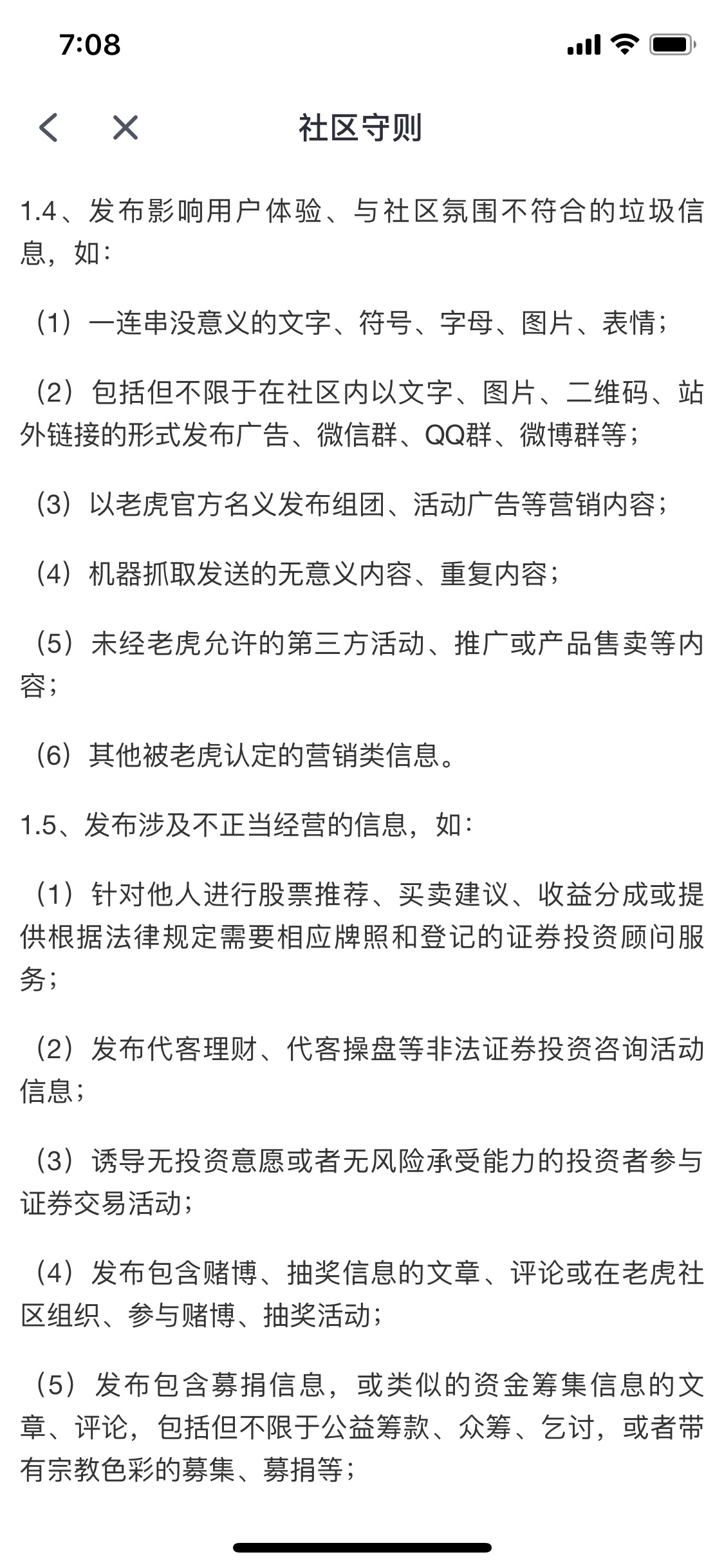 7:08

社区守则

1.4、发布影响用户体验、与社区氛围不符合的垃圾信息，如：

（1）一连串没意义的文字、符号、字母、图片、表情；

（2）包括但不限于在社区内以文字、图片、二维码、站外链接的形式发布广告、微信群、QQ群、微博群等；

（3）以老虎官方名义发布组团、活动广告等营销内容；

（4）机器抓取发送的无意义内容、重复内容；

（5）未经老虎允许的第三方活动、推广或产品售卖等内容；

（6）其他被老虎认定的营销类信息。

1.5、发布涉及不正当经营的信息，如：

（1）针对他人进行股票推荐、买卖建议、收益分成或提供根据法律规定需要相应牌照和登记的证券投资顾问服务；

（2）发布代客理财、代客操盘等非法证券投资咨询活动信息；

（3）诱导无投资意愿或者无风险承受能力的投资者参与证券交易活动；

（4）发布包含赌博、抽奖信息的文章、评论或在老虎社区组织、参与赌博、抽奖活动；

（5）发布包含募捐信息，或类似的资金筹集信息的文章、评论，包括但不限于公益筹款、众筹、乞讨，或者带有宗教色彩的募集、募捐等；